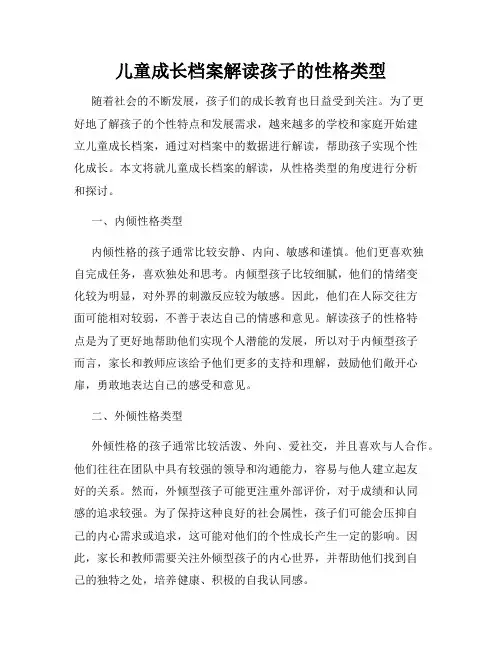 儿童成长档案解读孩子的性格类型

随着社会的不断发展，孩子们的成长教育也日益受到关注。为了更好地了解孩子的个性特点和发展需求，越来越多的学校和家庭开始建立儿童成长档案，通过对档案中的数据进行解读，帮助孩子实现个性化成长。本文将就儿童成长档案的解读，从性格类型的角度进行分析和探讨。

一、内倾性格类型

内倾性格的孩子通常比较安静、内向、敏感和谨慎。他们更喜欢独自完成任务，喜欢独处和思考。内倾型孩子比较细腻，他们的情绪变化较为明显，对外界的刺激反应较为敏感。因此，他们在人际交往方面可能相对较弱，不善于表达自己的情感和意见。解读孩子的性格特点是为了更好地帮助他们实现个人潜能的发展，所以对于内倾型孩子而言，家长和教师应该给予他们更多的支持和理解，鼓励他们敞开心扉，勇敢地表达自己的感受和意见。

二、外倾性格类型

外倾性格的孩子通常比较活泼、外向、爱社交，并且喜欢与人合作。他们往往在团队中具有较强的领导和沟通能力，容易与他人建立起友好的关系。然而，外倾型孩子可能更注重外部评价，对于成绩和认同感的追求较强。为了保持这种良好的社会属性，孩子们可能会压抑自己的内心需求或追求，这可能对他们的个性成长产生一定的影响。因此，家长和教师需要关注外倾型孩子的内心世界，并帮助他们找到自己的独特之处，培养健康、积极的自我认同感。